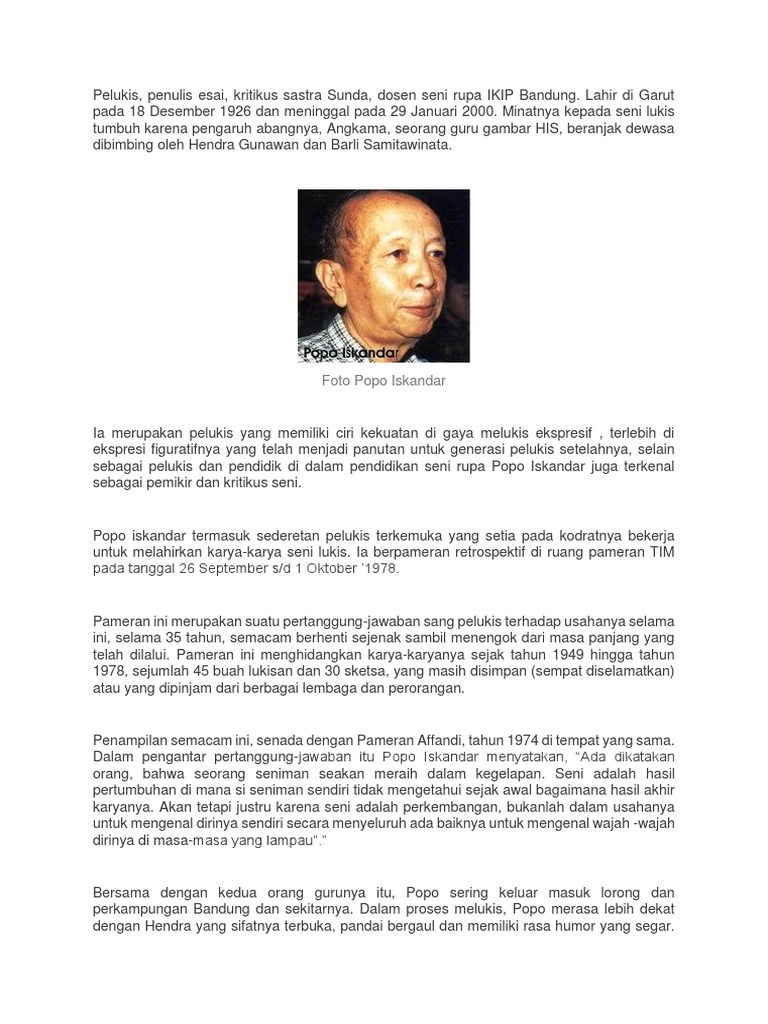 Pelukis, penulis esai, kritikus sastra Sunda, dosen seni rupa IKIP Bandung. Lahir di Garut pada 18 Desember 1926 dan meninggal pada 29 Januari 2000. Minatnya kepada seni lukis tumbuh karena pengaruh abangnya, Angkama, seorang guru gambar HIS, beranjak dewasa dibimbing oleh Hendra Gunawan dan Barli Samitawinata.

Popo Iskandar

Foto Popo Iskandar

Ia merupakan pelukis yang memiliki ciri kekuatan di gaya melukis ekspresif , terlebih di ekspresi figuratifnya yang telah menjadi panutan untuk generasi pelukis setelahnya, selain sebagai pelukis dan pendidik di dalam pendidikan seni rupa Popo Iskandar juga terkenal sebagai pemikir dan kritikus seni.

Popo iskandar termasuk sederetan pelukis terkemuka yang setia pada kodratnya bekerja untuk melahirkan karya-karya seni lukis. Ia berpameran retrospektif di ruang pameran TIM pada tanggal 26 September s/d 1 Oktober '1978.

Pameran ini merupakan suatu pertanggung-jawaban sang pelukis terhadap usahanya selama ini, selama 35 tahun, semacam berhenti sejenak sambil menengok dari masa panjang yang telah dilalui. Pameran ini menghidangkan karya-karyanya sejak tahun 1949 hingga tahun 1978, sejumlah 45 buah lukisan dan 30 sketsa, yang masih disimpan (sempat diselamatkan) atau yang dipinjam dari berbagai lembaga dan perorangan.

Penampilan semacam ini, senada dengan Pameran Affandi, tahun 1974 di tempat yang sama. Dalam pengantar pertanggung-jawaban itu Popo Iskandar menyatakan, "Ada dikatakan orang, bahwa seorang seniman seakan meraih dalam kegelapan. Seni adalah hasil pertumbuhan di mana si seniman sendiri tidak mengetahui sejak awal bagaimana hasil akhir karyanya. Akan tetapi justru karena seni adalah perkembangan, bukanlah dalam usahanya untuk mengenal dirinya sendiri secara menyeluruh ada baiknya untuk mengenal wajah -wajah dirinya di masa-masa yang lampau"."

Bersama dengan kedua orang gurunya itu, Popo sering keluar masuk lorong dan perkampungan Bandung dan sekitarnya. Dalam proses melukis, Popo merasa lebih dekat dengan Hendra yang sifatnya terbuka, pandai bergaul dan memiliki rasa humor yang segar.